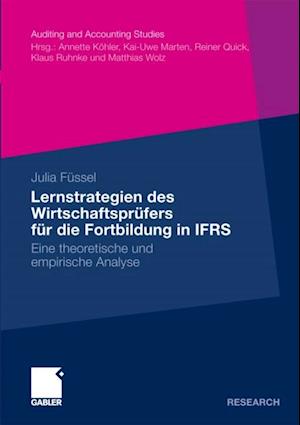 Auditing and Accounting Studies
Hrsg.: Annette Köhler, Kai-Uwe Marten, Reiner Quick, Klaus Ruhnke und Matthias Wolz

Julia Füssel

Lernstrategien des Wirtschaftsprüfers für die Fortbildung in IFRS

Eine theoretische und empirische Analyse

GABLER

RESEARCH